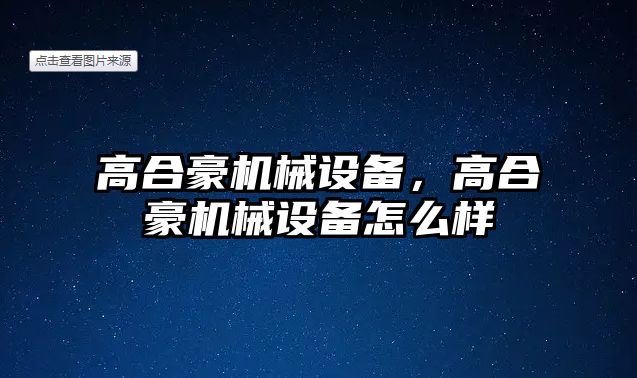 点击查看图片来源

高合豪机械设备，高合豪机械设备怎么样